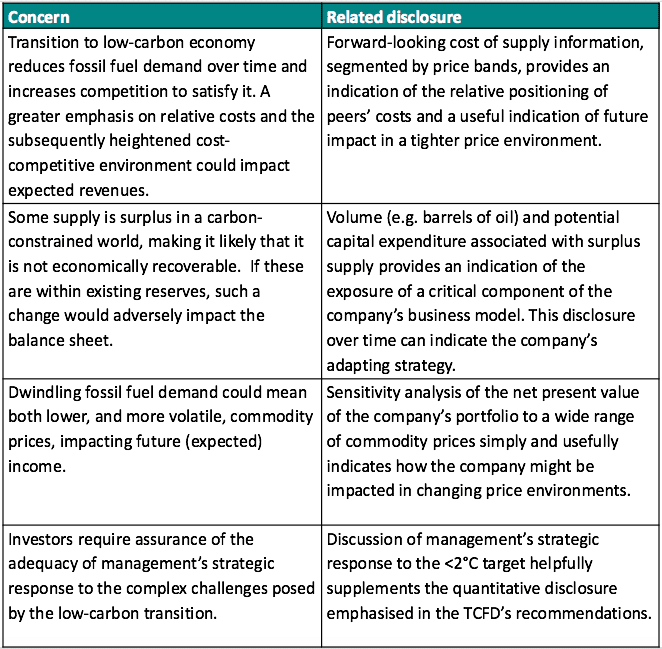 | Concern | Related disclosure |
|---|---|
| Transition to low-carbon economy reduces fossil fuel demand over time and increases competition to satisfy it. A greater emphasis on relative costs and the subsequently heightened cost-competitive environment could impact expected revenues. | Forward-looking cost of supply information, segmented by price bands, provides an indication of the relative positioning of peers' costs and a useful indication of future impact in a tighter price environment. |
| Some supply is surplus in a carbon-constrained world, making it likely that it is not economically recoverable. If these are within existing reserves, such a change would adversely impact the balance sheet. | Volume (e.g. barrels of oil) and potential capital expenditure associated with surplus supply provides an indication of the exposure of a critical component of the company's business model. This disclosure over time can indicate the company's adapting strategy. |
| Dwindling fossil fuel demand could mean both lower, and more volatile, commodity prices, impacting future (expected) income. | Sensitivity analysis of the net present value of the company's portfolio to a wide range of commodity prices simply and usefully indicates how the company might be impacted in changing price environments. |
| Investors require assurance of the adequacy of management's strategic response to the complex challenges posed by the low-carbon transition. | Discussion of management's strategic response to the <2°C target helpfully supplements the quantitative disclosure emphasised in the TCFD's recommendations. |